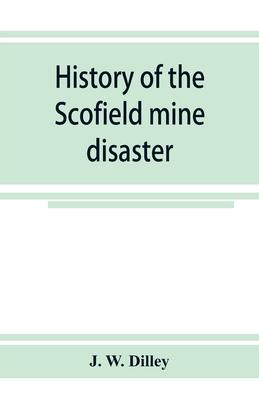 History of the Scofield mine disaster

J. W. Dilley